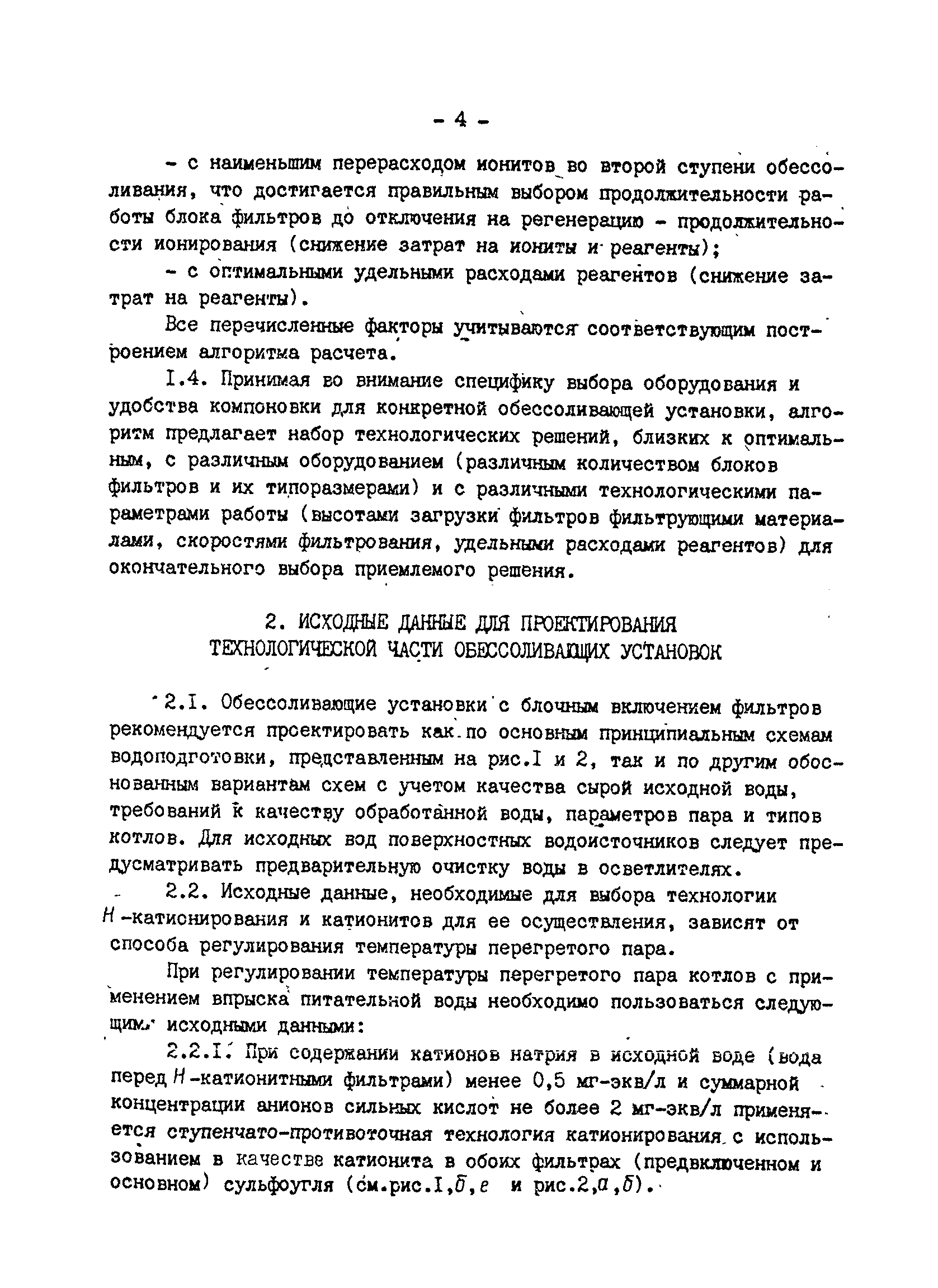 - 4 -

- с наименьшим перерасходом ионитов во второй ступени обессоливания, что достигается правильным выбором продолжительности работы блока фильтров до отключения на регенерацию - продолжительности ионирования (снижение затрат на иониты и реагенты);

- с оптимальными удельными расходами реагентов (снижение затрат на реагенты).

Все перечисленные факторы учитываются соответствующим построением алгоритма расчета.

I.4. Принимая во внимание специфику выбора оборудования и удобства компоновки для конкретной обессоливающей установки, алгоритм предлагает набор технологических решений, близких к оптимальным, с различным оборудованием (различным количеством блоков фильтров и их типоразмерами) и с различными технологическими параметрами работы (высотами загрузки фильтров фильтрующими материалами, скоростями фильтрования, удельными расходами реагентов) для окончательного выбора приемлемого решения.

2. ИСХОДНЫЕ ДАННЫЕ ДЛЯ ПРОЕКТИРОВАНИЯ ТЕХНОЛОГИЧЕСКОЙ ЧАСТИ ОБЕССОЛИВАЮЩИХ УСТАНОВОК

2.I. Обессоливающие установки с блочным включением фильтров рекомендуется проектировать как по основным принципиальным схемам водоподготовки, представленным на рис.I и 2, так и по другим обоснованным вариантам схем с учетом качества сырой исходной воды, требований к качеству обработанной воды, параметров пара и типов котлов. Для исходных вод поверхностных водоисточников следует предусматривать предварительную очистку воды в осветлителях.

2.2. Исходные данные, необходимые для выбора технологии $H$-катионирования и катионитов для ее осуществления, зависят от способа регулирования температуры перегретого пара.

При регулировании температуры перегретого пара котлов с применением впрыска питательной воды необходимо пользоваться следующими исходными данными:

2.2.I. При содержании катионов натрия в исходной воде (вода перед $H$-катионитными фильтрами) менее 0,5 мг-экв/л и суммарной концентрации анионов сильных кислот не более 2 мг-экв/л применяется ступенчато-противоточная технология катионирования с использованием в качестве катионита в обоих фильтрах (предвключенном и основном) сульфоугля (см.рис.I,б,г и рис.2,а,б).